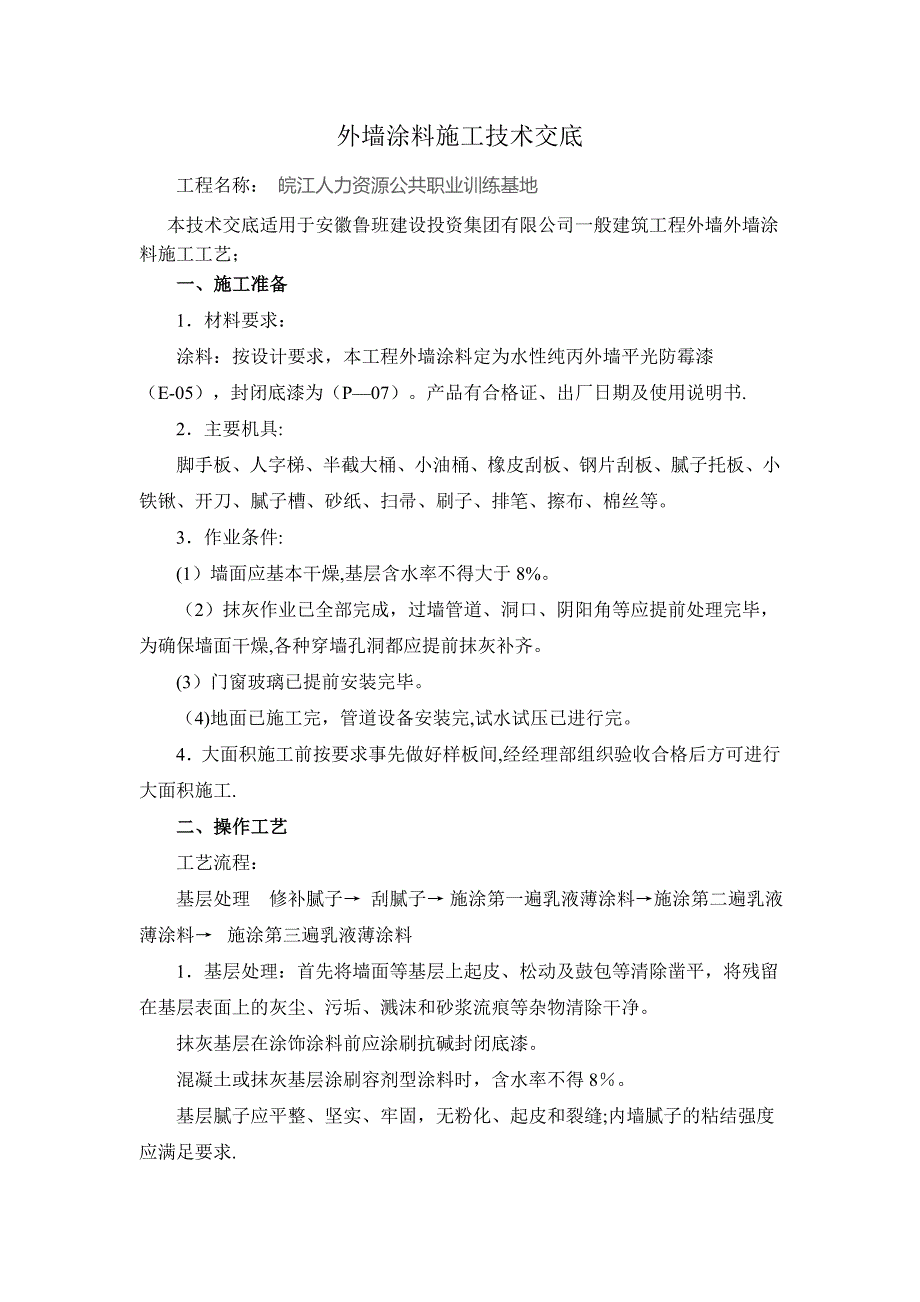 外墙涂料施工技术交底

工程名称： 皖江人力资源公共职业训练基地

本技术交底适用于安徽鲁班建设投资集团有限公司一般建筑工程外墙外墙涂料施工工艺；

一、施工准备

1．材料要求：

涂料：按设计要求，本工程外墙涂料定为水性纯丙外墙平光防霉漆（E-05），封闭底漆为（P—07）。产品有合格证、出厂日期及使用说明书.

2．主要机具:

脚手板、人字梯、半截大桶、小油桶、橡皮刮板、钢片刮板、腻子托板、小铁锹、开刀、腻子槽、砂纸、扫帚、刷子、排笔、擦布、棉丝等。

3．作业条件:

(1）墙面应基本干燥,基层含水率不得大于 8%。

（2）抹灰作业已全部完成，过墙管道、洞口、阴阳角等应提前处理完毕，为确保墙面干燥,各种穿墙孔洞都应提前抹灰补齐。

(3）门窗玻璃已提前安装完毕。

（4)地面已施工完，管道设备安装完,试水试压已进行完。

4．大面积施工前按要求事先做好样板间,经经理部组织验收合格后方可进行大面积施工.

二、操作工艺

工艺流程：

基层处理　修补腻子→ 刮腻子→ 施涂第一遍乳液薄涂料→施涂第二遍乳液薄涂料→ 施涂第三遍乳液薄涂料

1．基层处理：首先将墙面等基层上起皮、松动及鼓包等清除凿平，将残留在基层表面上的灰尘、污垢、溅沫和砂浆流痕等杂物清除干净。

抹灰基层在涂饰涂料前应涂刷抗碱封闭底漆。

混凝土或抹灰基层涂刷容剂型涂料时，含水率不得 8%。

基层腻子应平整、坚实、牢固，无粉化、起皮和裂缝;内墙腻子的粘结强度应满足要求.